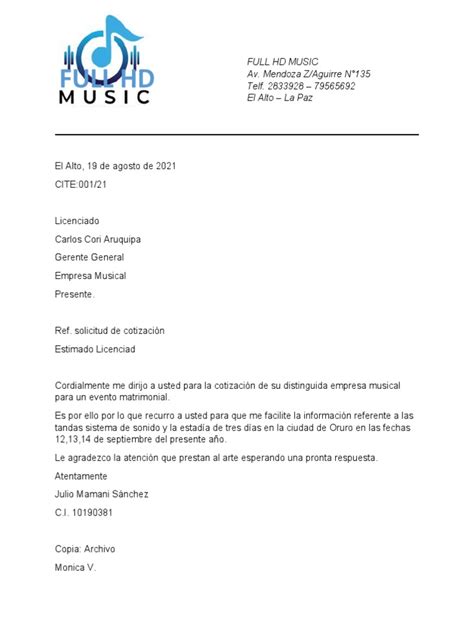 FULL HD
MUSIC

FULL HD MUSIC
Av. Mendoza Z/Aguirre N°135
Telf. 2833928 – 79565692
El Alto – La Paz

El Alto, 19 de agosto de 2021

CITE:001/21

Licenciado

Carlos Cori Aruquipa

Gerente General

Empresa Musical

Presente.

Ref. solicitud de cotización

Estimado Licenciad

Cordialmente me dirijo a usted para la cotización de su distinguida empresa musical para un evento matrimonial.

Es por ello por lo que recurro a usted para que me facilite la información referente a las tandas sistema de sonido y la estadía de tres días en la ciudad de Oruro en las fechas 12,13,14 de septiembre del presente año.

Le agradezco la atención que prestan al arte esperando una pronta respuesta.

Atentamente

Julio Mamani Sánchez

C.I. 10190381

Copia: Archivo

Monica V.